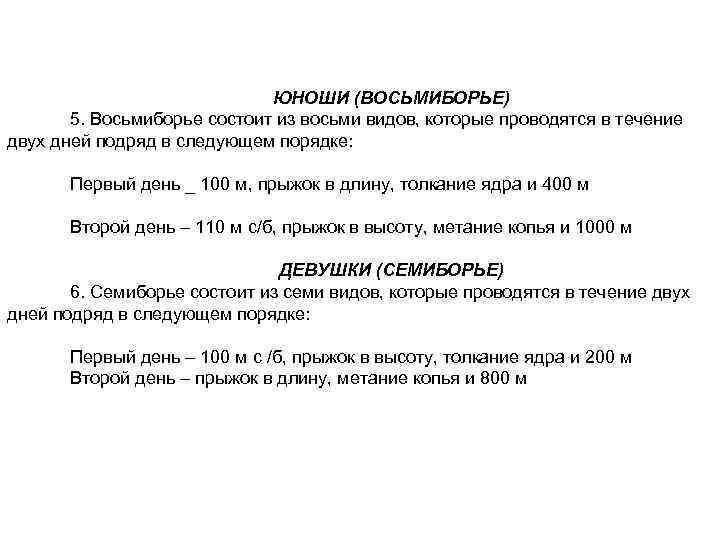 ЮНОШИ (ВОСЬМИБОРЬЕ)

5. Восьмиборье состоит из восьми видов, которые проводятся в течение двух дней подряд в следующем порядке:

Первый день _ 100 м, прыжок в длину, толкание ядра и 400 м

Второй день – 110 м с/б, прыжок в высоту, метание копья и 1000 м

ДЕВУШКИ (СЕМИБОРЬЕ)

6. Семиборье состоит из семи видов, которые проводятся в течение двух дней подряд в следующем порядке:

Первый день – 100 м с /б, прыжок в высоту, толкание ядра и 200 м
Второй день – прыжок в длину, метание копья и 800 м